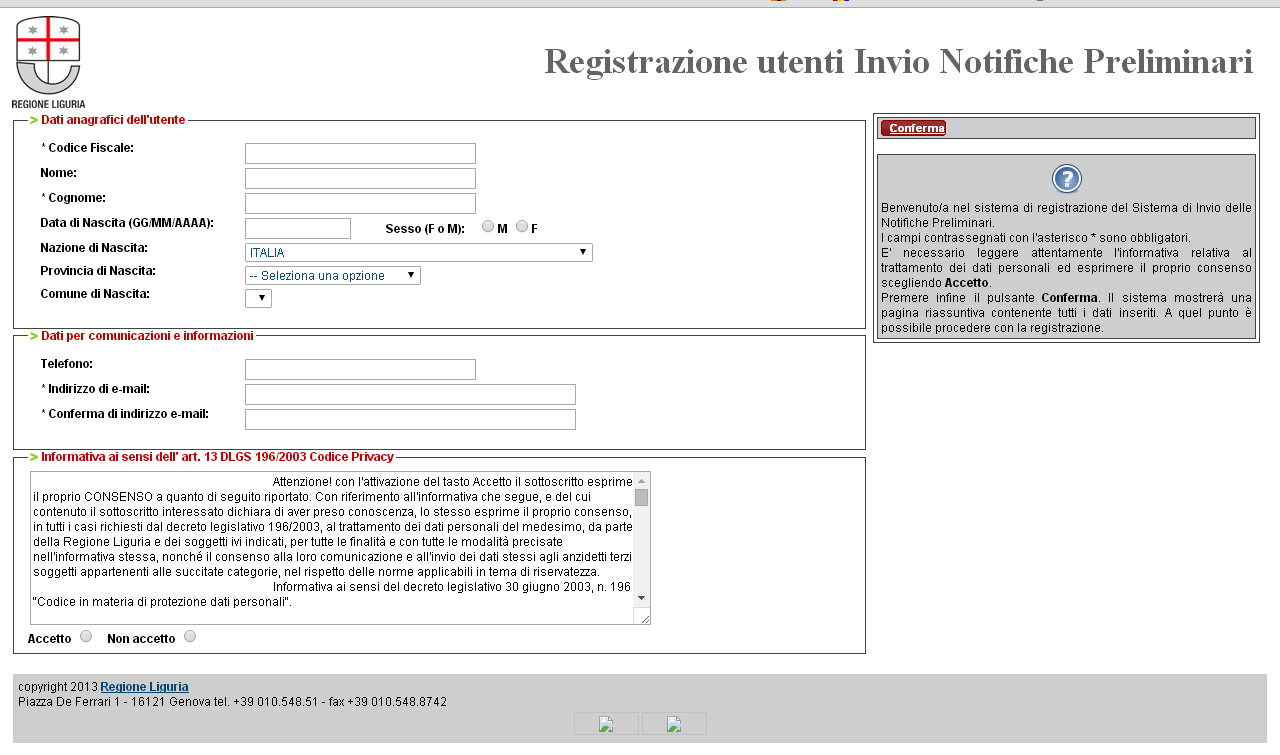 REGIONE LIGURIA

Registrazione utenti Invio Notifiche Preliminari

> Dati anagrafici dell'utente

* Codice Fiscale:

Nome:

* Cognome:

Data di Nascita (GG/MM/AAAA):

Sesso (F o M): M F

Nazione di Nascita: ITALIA

Provincia di Nascita: -- Seleziona una opzione

Comune di Nascita:

> Dati per comunicazioni e informazioni

Telefono:

* Indirizzo di e-mail:

* Conferma di indirizzo e-mail:

> Informativa ai sensi dell' art. 13 DLGS 196/2003 Codice Privacy

Attenzione! con l'attivazione del tasto Accetto il sottoscritto esprime il proprio CONSENSO a quanto di seguito riportato. Con riferimento all'informativa che segue, e del cui contenuto il sottoscritto interessato dichiara di aver preso conoscenza, lo stesso esprime il proprio consenso, in tutti i casi richiesti dal decreto legislativo 196/2003, al trattamento dei dati personali del medesimo, da parte della Regione Liguria e dei soggetti ivi indicati, per tutte le finalità e con tutte le modalità precisate nell'informativa stessa, nonché il consenso alla loro comunicazione e all'invio dei dati stessi agli anzidetti terzi soggetti appartenenti alle succitate categorie, nel rispetto delle norme applicabili in tema di riservatezza.

Informativa ai sensi del decreto legislativo 30 giugno 2003, n. 196 "Codice in materia di protezione dati personali".

Accetto Non accetto

Conferma

Benvenuto/a nel sistema di registrazione del Sistema di Invio delle Notifiche Preliminari.
I campi contrassegnati con l'asterisco * sono obbligatori.
E' necessario leggere attentamente l'informativa relativa al trattamento dei dati personali ed esprimere il proprio consenso scegliendo Accetto.
Premere infine il pulsante Conferma. Il sistema mostrerà una pagina riassuntiva contenente tutti i dati inseriti. A quel punto è possibile procedere con la registrazione.

copyright 2013 Regione Liguria
Piazza De Ferrari 1 - 16121 Genova tel. +39 010.548.51 - fax +39 010.548.8742